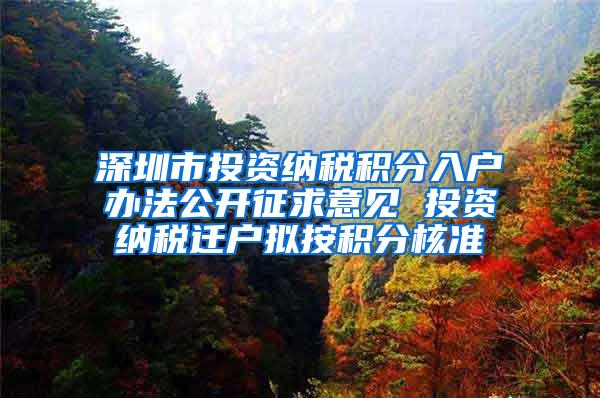 深圳市投资纳税积分入户办法公开征求意见 投资纳税迁户拟按积分核准